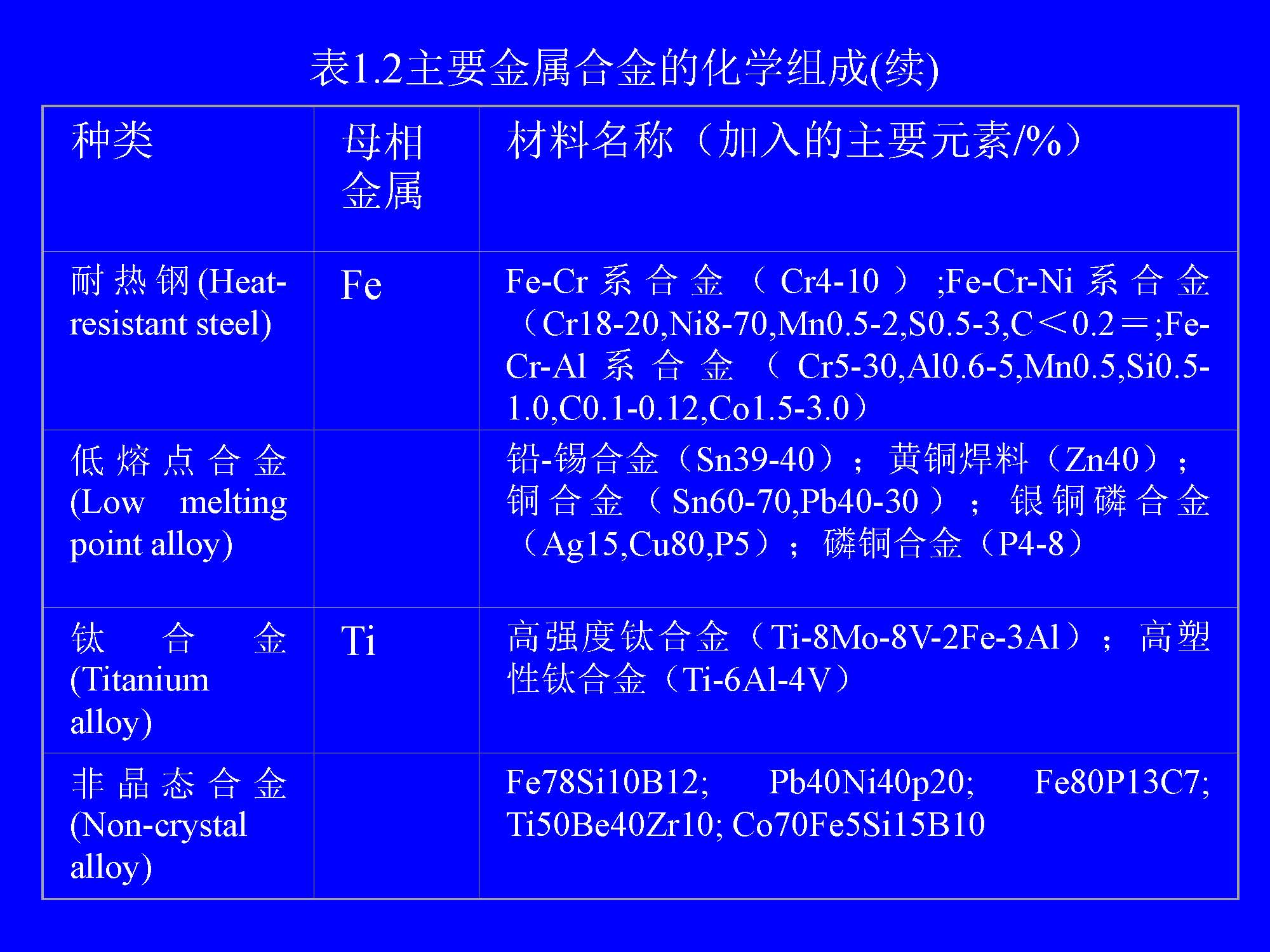 表1.2主要金属合金的化学组成(续)

| 种类 | 母相金属 | 材料名称（加入的主要元素/%） |
|---|---|---|
| 耐热钢(Heat-resistant steel) | Fe | Fe-Cr系合金（Cr4-10）;Fe-Cr-Ni系合金（Cr18-20,Ni8-70,Mn0.5-2,S0.5-3,C＜0.2＝;Fe-Cr-Al系合金（Cr5-30,Al0.6-5,Mn0.5,Si0.5-1.0,C0.1-0.12,Co1.5-3.0） |
| 低熔点合金(Low melting point alloy) | | 铅-锡合金（Sn39-40）；黄铜焊料（Zn40）；铜合金（Sn60-70,Pb40-30）；银铜磷合金（Ag15,Cu80,P5）；磷铜合金（P4-8） |
| 钛合金(Titanium alloy) | Ti | 高强度钛合金（Ti-8Mo-8V-2Fe-3Al）；高塑性钛合金（Ti-6Al-4V） |
| 非晶态合金(Non-crystal alloy) | | Fe78Si10B12; Pb40Ni40p20; Fe80P13C7; Ti50Be40Zr10; Co70Fe5Si15B10 |